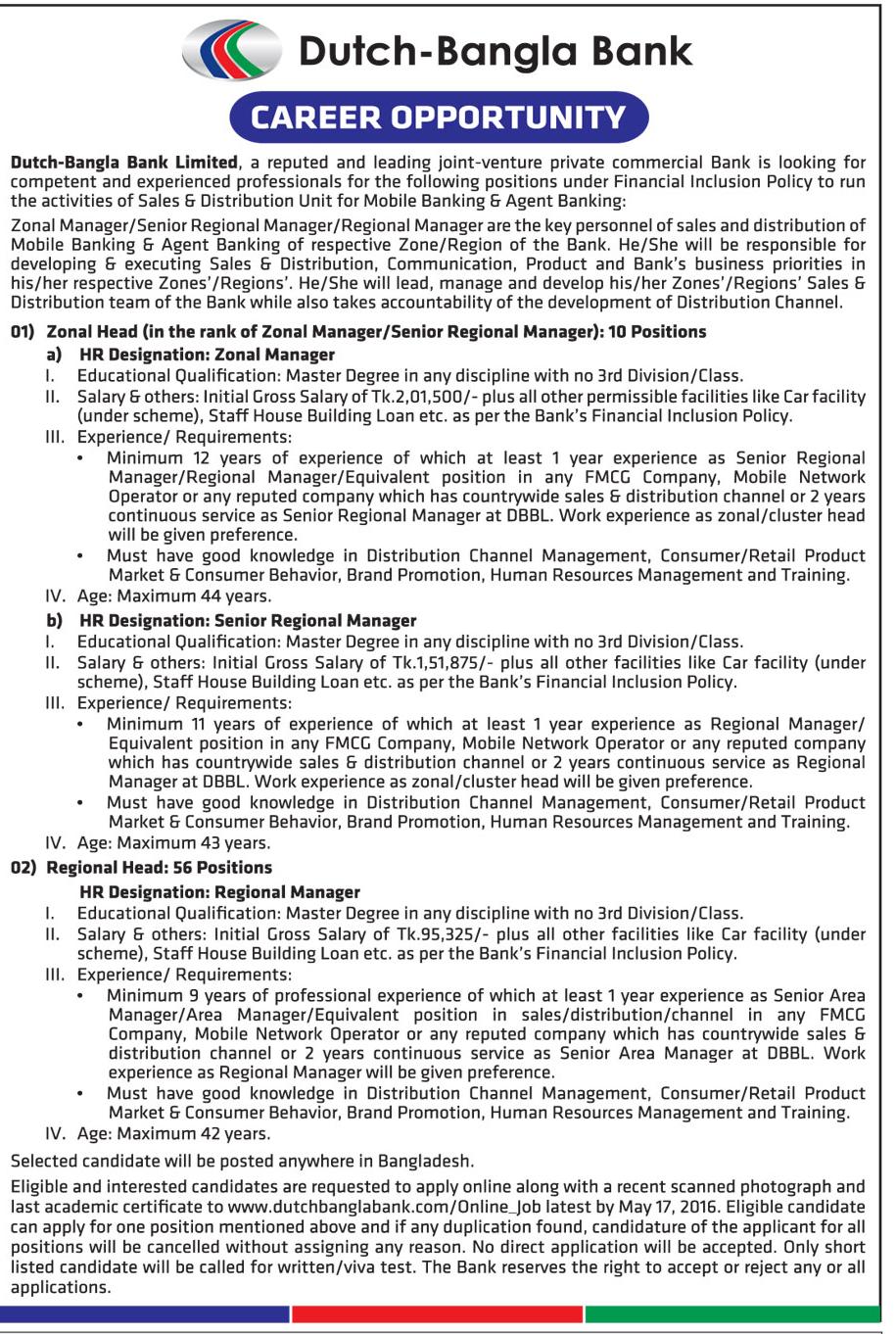 Dutch-Bangla Bank

CAREER OPPORTUNITY

Dutch-Bangla Bank Limited, a reputed and leading joint-venture private commercial Bank is looking for competent and experienced professionals for the following positions under Financial Inclusion Policy to run the activities of Sales & Distribution Unit for Mobile Banking & Agent Banking:

Zonal Manager/Senior Regional Manager/Regional Manager are the key personnel of sales and distribution of Mobile Banking & Agent Banking of respective Zone/Region of the Bank. He/She will be responsible for developing & executing Sales & Distribution, Communication, Product and Bank's business priorities in his/her respective Zones'/Regions'. He/She will lead, manage and develop his/her Zones'/Regions' Sales & Distribution team of the Bank while also takes accountability of the development of Distribution Channel.

01) Zonal Head (in the rank of Zonal Manager/Senior Regional Manager): 10 Positions

a) HR Designation: Zonal Manager

I. Educational Qualification: Master Degree in any discipline with no 3rd Division/Class.

II. Salary & others: Initial Gross Salary of Tk.2,01,500/- plus all other permissible facilities like Car facility (under scheme), Staff House Building Loan etc. as per the Bank's Financial Inclusion Policy.

III. Experience/ Requirements:

• Minimum 12 years of experience of which at least 1 year experience as Senior Regional Manager/Regional Manager/Equivalent position in any FMCG Company, Mobile Network Operator or any reputed company which has countrywide sales & distribution channel or 2 years continuous service as Senior Regional Manager at DBBL. Work experience as zonal/cluster head will be given preference.

• Must have good knowledge in Distribution Channel Management, Consumer/Retail Product Market & Consumer Behavior, Brand Promotion, Human Resources Management and Training.

IV. Age: Maximum 44 years.

b) HR Designation: Senior Regional Manager

I. Educational Qualification: Master Degree in any discipline with no 3rd Division/Class.

II. Salary & others: Initial Gross Salary of Tk.1,51,875/- plus all other facilities like Car facility (under scheme), Staff House Building Loan etc. as per the Bank's Financial Inclusion Policy.

III. Experience/ Requirements:

• Minimum 11 years of experience of which at least 1 year experience as Regional Manager/ Equivalent position in any FMCG Company, Mobile Network Operator or any reputed company which has countrywide sales & distribution channel or 2 years continuous service as Regional Manager at DBBL. Work experience as zonal/cluster head will be given preference.

• Must have good knowledge in Distribution Channel Management, Consumer/Retail Product Market & Consumer Behavior, Brand Promotion, Human Resources Management and Training.

IV. Age: Maximum 43 years.

02) Regional Head: 56 Positions

HR Designation: Regional Manager

I. Educational Qualification: Master Degree in any discipline with no 3rd Division/Class.

II. Salary & others: Initial Gross Salary of Tk.95,325/- plus all other facilities like Car facility (under scheme), Staff House Building Loan etc. as per the Bank's Financial Inclusion Policy.

III. Experience/ Requirements:

• Minimum 9 years of professional experience of which at least 1 year experience as Senior Area Manager/Area Manager/Equivalent position in sales/distribution/channel in any FMCG Company, Mobile Network Operator or any reputed company which has countrywide sales & distribution channel or 2 years continuous service as Senior Area Manager at DBBL. Work experience as Regional Manager will be given preference.

• Must have good knowledge in Distribution Channel Management, Consumer/Retail Product Market & Consumer Behavior, Brand Promotion, Human Resources Management and Training.

IV. Age: Maximum 42 years.

Selected candidate will be posted anywhere in Bangladesh.

Eligible and interested candidates are requested to apply online along with a recent scanned photograph and last academic certificate to www.dutchbanglabank.com/Online_Job latest by May 17, 2016. Eligible candidate can apply for one position mentioned above and if any duplication found, candidature of the applicant for all positions will be cancelled without assigning any reason. No direct application will be accepted. Only short listed candidate will be called for written/viva test. The Bank reserves the right to accept or reject any or all applications.